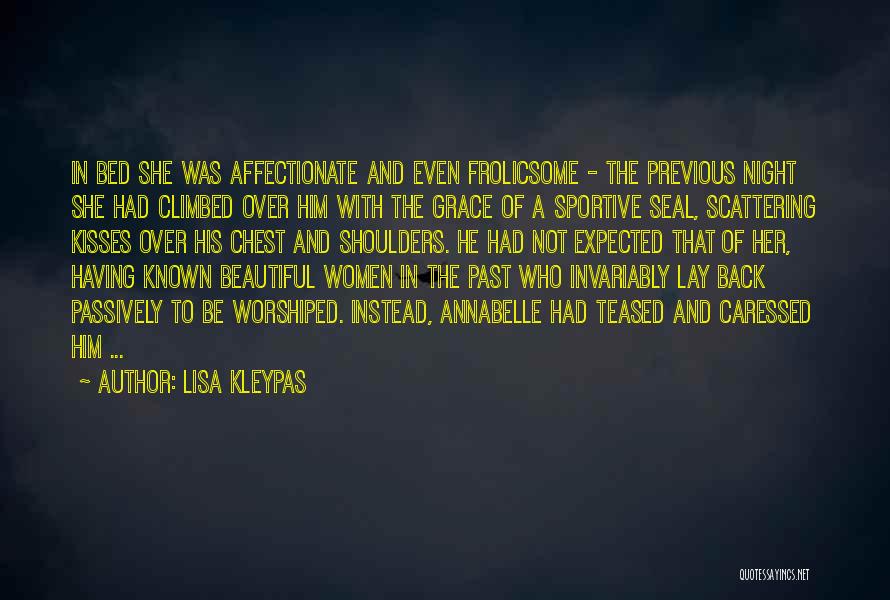 IN BED SHE WAS AFFECTIONATE AND EVEN FROLICSOME - THE PREVIOUS NIGHT SHE HAD CLIMBED OVER HIM WITH THE GRACE OF A SPORTIVE SEAL, SCATTERING KISSES OVER HIS CHEST AND SHOULDERS. HE HAD NOT EXPECTED THAT OF HER, HAVING KNOWN BEAUTIFUL WOMEN IN THE PAST WHO INVARIABLY LAY BACK PASSIVELY TO BE WORSHIPED. INSTEAD, ANNABELLE HAD TEASED AND CARESSED HIM ...

~ AUTHOR: LISA KLEYPAS

QUOTESSAYINGS.NET